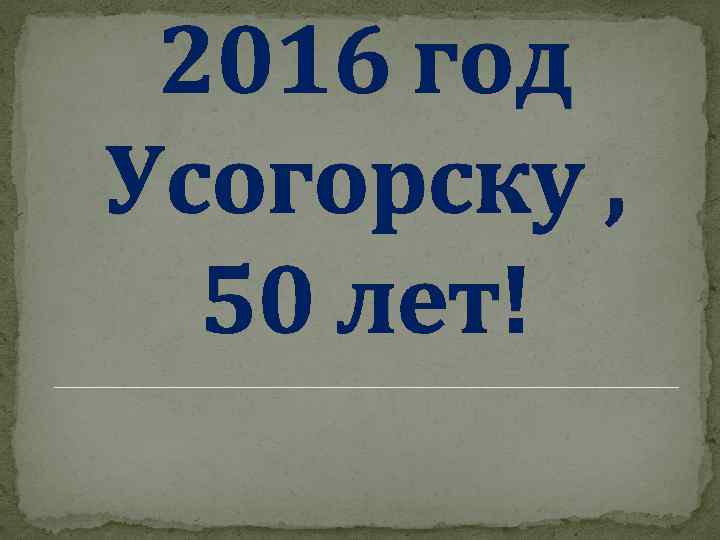 2016 год Усогорску , 50 лет!